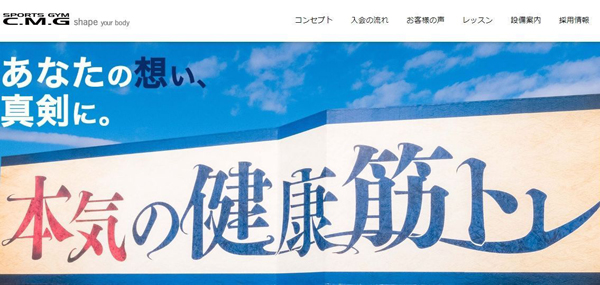 SPORTS GYM
C.M.G shape your body

コンセプト 入会の流れ お客様の声 レッスン 設備案内 採用情報

あなたの想い、
真剣に。

本気の健康筋トレ